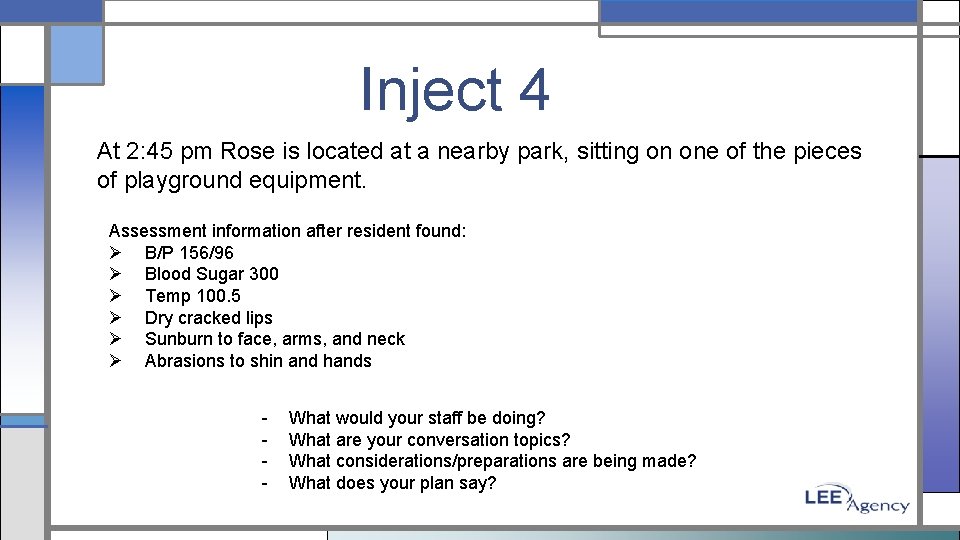 Inject 4

At 2:45 pm Rose is located at a nearby park, sitting on one of the pieces of playground equipment.

Assessment information after resident found:
➢ B/P 156/96
➢ Blood Sugar 300
➢ Temp 100.5
➢ Dry cracked lips
➢ Sunburn to face, arms, and neck
➢ Abrasions to shin and hands

- What would your staff be doing?
- What are your conversation topics?
- What considerations/preparations are being made?
- What does your plan say?

LEE Agency